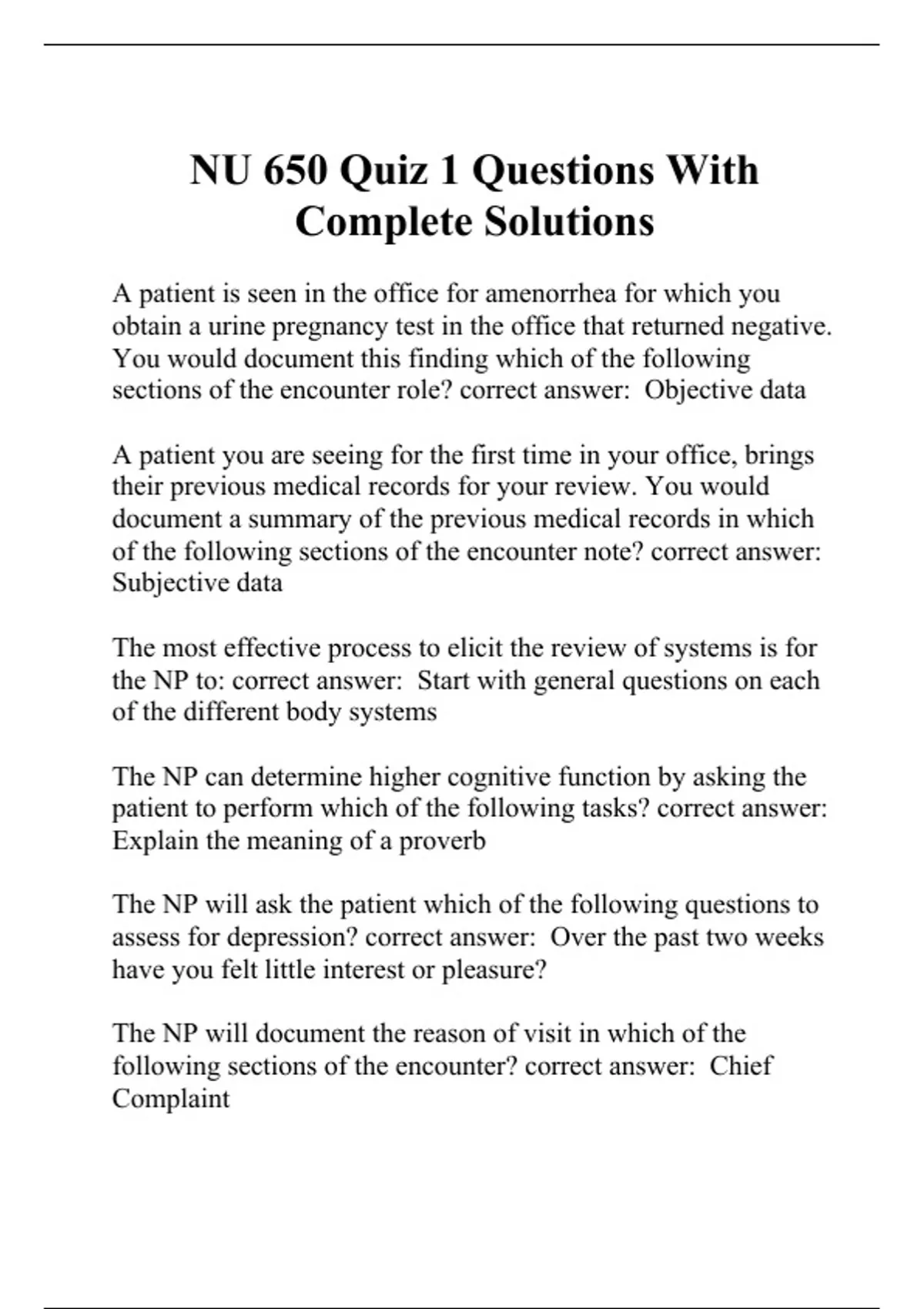 NU 650 Quiz 1 Questions With Complete Solutions

A patient is seen in the office for amenorrhea for which you obtain a urine pregnancy test in the office that returned negative. You would document this finding which of the following sections of the encounter role? correct answer:  Objective data

A patient you are seeing for the first time in your office, brings their previous medical records for your review. You would document a summary of the previous medical records in which of the following sections of the encounter note? correct answer: Subjective data

The most effective process to elicit the review of systems is for the NP to: correct answer:  Start with general questions on each of the different body systems

The NP can determine higher cognitive function by asking the patient to perform which of the following tasks? correct answer: Explain the meaning of a proverb

The NP will ask the patient which of the following questions to assess for depression? correct answer:  Over the past two weeks have you felt little interest or pleasure?

The NP will document the reason of visit in which of the following sections of the encounter? correct answer:  Chief Complaint